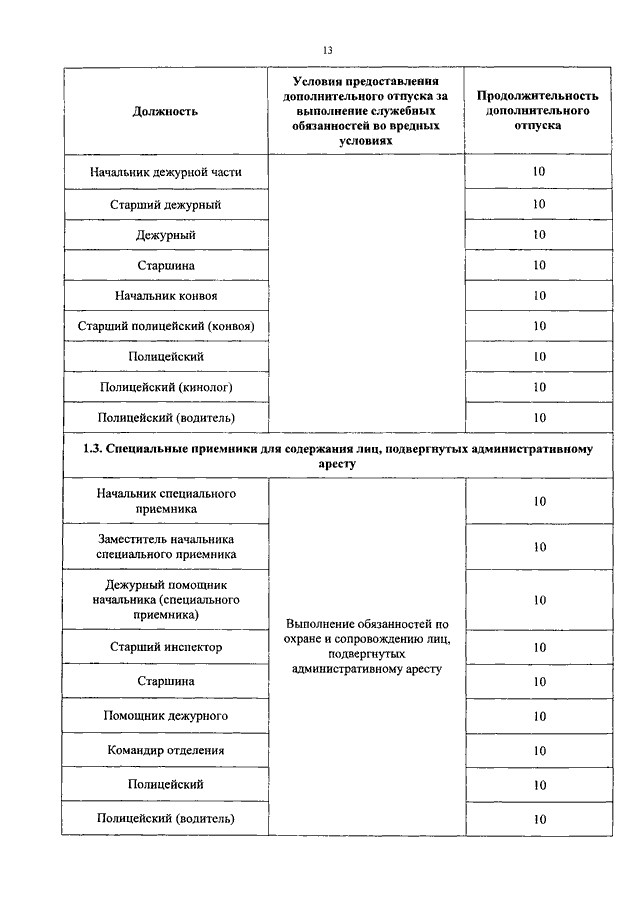 13

| Должность | Условия предоставления дополнительного отпуска за выполнение служебных обязанностей во вредных условиях | Продолжительность дополнительного отпуска |
|---|---|---|
| Начальник дежурной части | | 10 |
| Старший дежурный | | 10 |
| Дежурный | | 10 |
| Старшина | | 10 |
| Начальник конвоя | | 10 |
| Старший полицейский (конвоя) | | 10 |
| Полицейский | | 10 |
| Полицейский (кинолог) | | 10 |
| Полицейский (водитель) | | 10 |
| 1.3. Специальные приемники для содержания лиц, подвергнутых административному аресту | | |
| Начальник специального приемника | Выполнение обязанностей по охране и сопровождению лиц, подвергнутых административному аресту | 10 |
| Заместитель начальника специального приемника | | 10 |
| Дежурный помощник начальника (специального приемника) | | 10 |
| Старший инспектор | | 10 |
| Старшина | | 10 |
| Помощник дежурного | | 10 |
| Командир отделения | | 10 |
| Полицейский | | 10 |
| Полицейский (водитель) | | 10 |